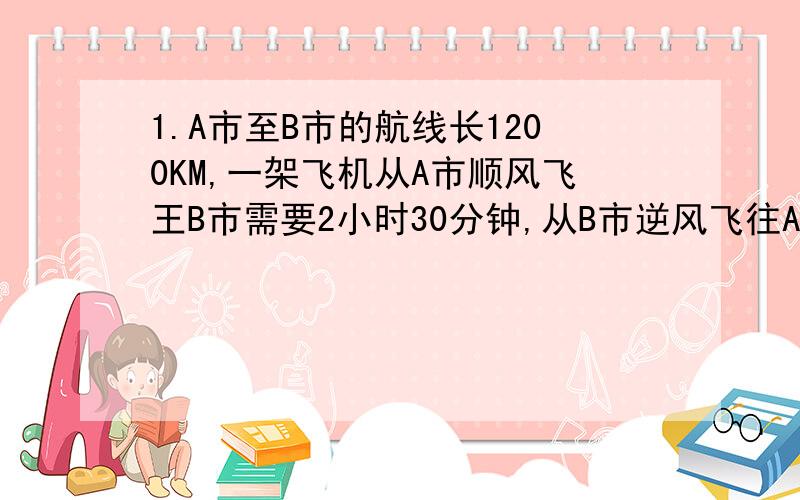 1.A市至B市的航线长1200KM,一架飞机从A市顺风飞王B市需要2小时30分钟,从B市逆风飞往A